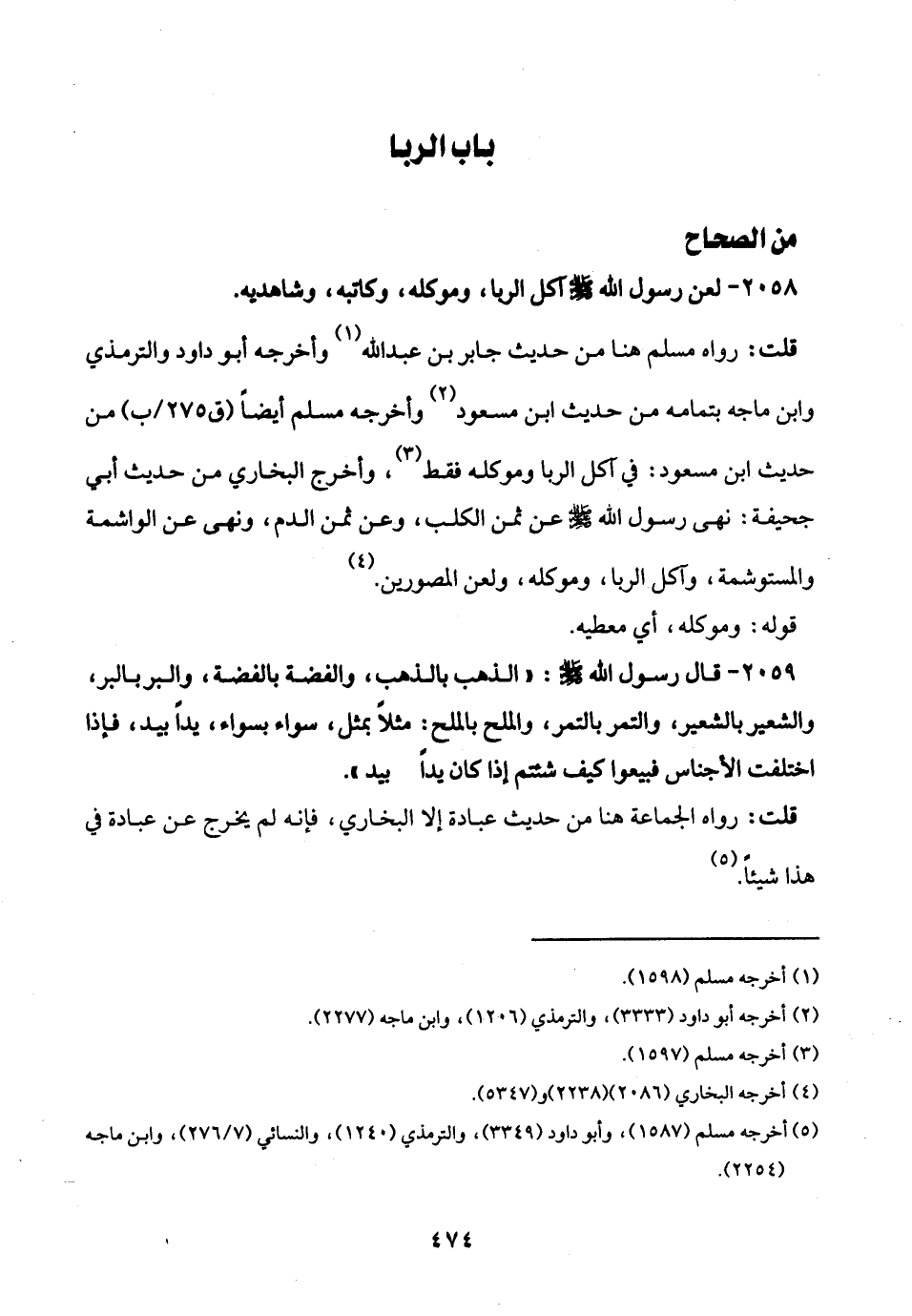 باب الربا

من الصحاح

٢٠٥٨- لعن رسول الله ﷺ آكل الربا، وموكله، وكاتبه، وشاهديه.

قلت: رواه مسلم هنا من حديث جابر بن عبدالله(١) وأخرجه أبو داود والترمذي وابن ماجه بتمامه من حديث ابن مسعود(٢) وأخرجه مسلم أيضاً (ق٢٧٥/ب) من حديث ابن مسعود: في آكل الربا وموكله فقط(٣)، وأخرج البخاري من حديث أبي جحيفة: نهى رسول الله ﷺ عن ثمن الكلب، وعن ثمن الدم، ونهى عن الواشمة والمستوشمة، وآكل الربا، وموكله، ولعن المصورين.(٤)

قوله: وموكله، أي معطيه.

٢٠٥٩- قال رسول الله ﷺ: «الذهب بالذهب، والفضة بالفضة، والبر بالبر، والشعير بالشعير، والتمر بالتمر، والملح بالملح: مثلاً بمثل، سواء بسواء، يداً بيد، فإذا اختلفت الأجناس فبيعوا كيف شئتم إذا كان يداً بيد».

قلت: رواه الجماعة هنا من حديث عبادة إلا البخاري، فإنه لم يخرج عن عبادة في هذا شيئاً.(٥)

(١) أخرجه مسلم (١٥٩٨).
(٢) أخرجه أبو داود (٣٣٣٣)، والترمذي (١٢٠٦)، وابن ماجه (٢٢٧٧).
(٣) أخرجه مسلم (١٥٩٧).
(٤) أخرجه البخاري (٢٠٨٦)(٢٢٣٨)و(٥٣٤٧).
(٥) أخرجه مسلم (١٥٨٧)، وأبو داود (٣٣٤٩)، والترمذي (١٢٤٠)، والنسائي (٢٧٦/٧)، وابن ماجه (٢٢٥٤).

٤٧٤